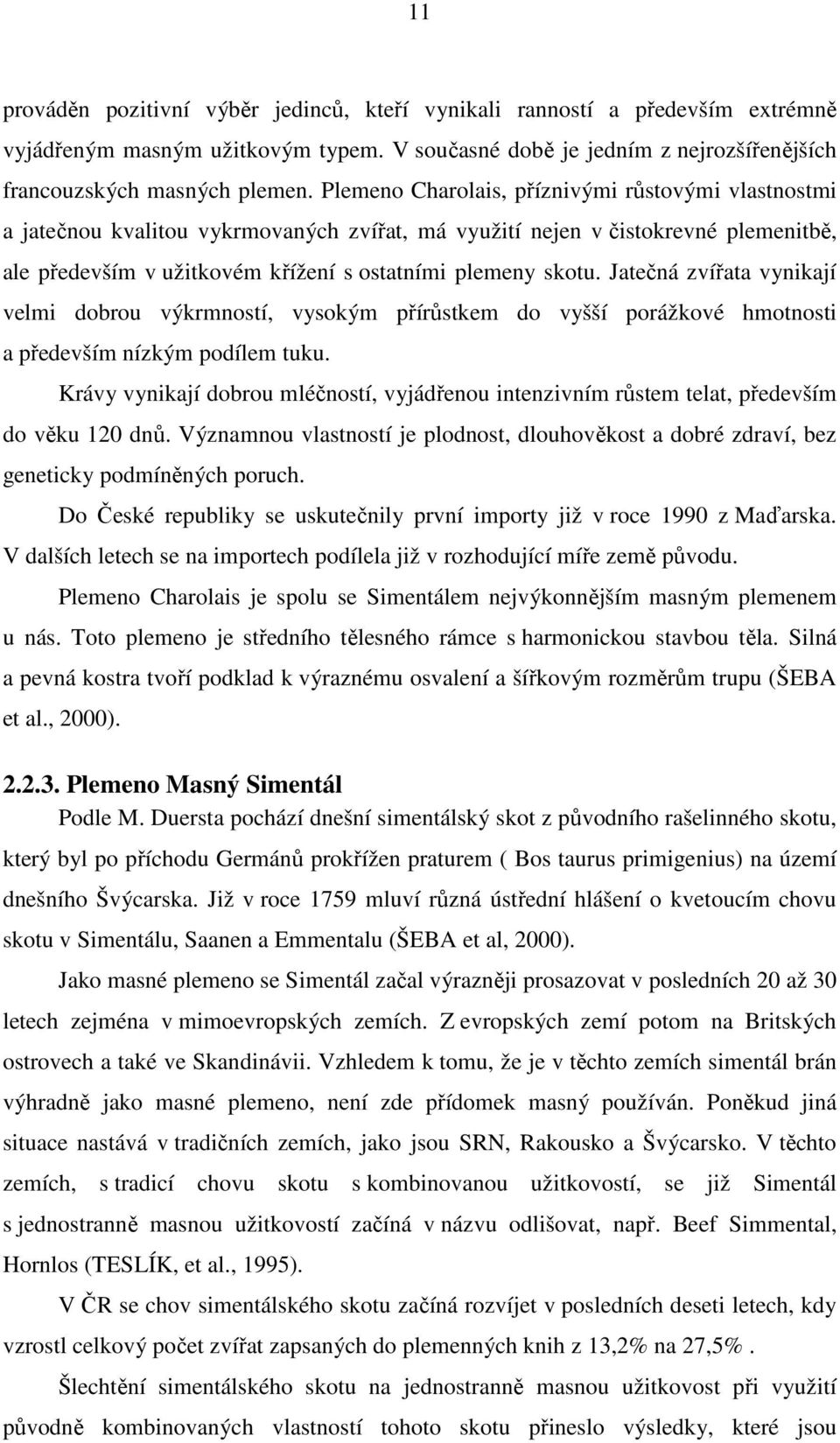 11

prováděn pozitivní výběr jedinců, kteří vynikali ranností a především extrémně vyjádřeným masným užitkovým typem. V současné době je jedním z nejrozšířenějších francouzských masných plemen. Plemeno Charolais, příznivými růstovými vlastnostmi a jatečnou kvalitou vykrmovaných zvířat, má využití nejen v čistokrevné plemenitbě, ale především v užitkovém křížení s ostatními plemeny skotu. Jatečná zvířata vynikají velmi dobrou výkrmností, vysokým přírůstkem do vyšší porážkové hmotnosti a především nízkým podílem tuku.

Krávy vynikají dobrou mléčností, vyjádřenou intenzivním růstem telat, především do věku 120 dnů. Významnou vlastností je plodnost, dlouhověkost a dobré zdraví, bez geneticky podmíněných poruch.

Do České republiky se uskutečnily první importy již v roce 1990 z Maďarska. V dalších letech se na importech podílela již v rozhodující míře země původu.

Plemeno Charolais je spolu se Simentálem nejvýkonnějším masným plemenem u nás. Toto plemeno je středního tělesného rámce s harmonickou stavbou těla. Silná a pevná kostra tvoří podklad k výraznému osvalení a šířkovým rozměrům trupu (ŠEBA et al., 2000).

2.2.3. Plemeno Masný Simentál

Podle M. Duersta pochází dnešní simentálský skot z původního rašelinného skotu, který byl po příchodu Germánů prokřížen praturem ( Bos taurus primigenius) na území dnešního Švýcarska. Již v roce 1759 mluví různá ústřední hlášení o kvetoucím chovu skotu v Simentálu, Saanen a Emmentalu (ŠEBA et al, 2000).

Jako masné plemeno se Simentál začal výrazněji prosazovat v posledních 20 až 30 letech zejména v mimoevropských zemích. Z evropských zemí potom na Britských ostrovech a také ve Skandinávii. Vzhledem k tomu, že je v těchto zemích simentál brán výhradně jako masné plemeno, není zde přídomek masný používán. Poněkud jiná situace nastává v tradičních zemích, jako jsou SRN, Rakousko a Švýcarsko. V těchto zemích, s tradicí chovu skotu s kombinovanou užitkovostí, se již Simentál s jednostranně masnou užitkovostí začíná v názvu odlišovat, např. Beef Simmental, Hornlos (TESLÍK, et al., 1995).

V ČR se chov simentálského skotu začíná rozvíjet v posledních deseti letech, kdy vzrostl celkový počet zvířat zapsaných do plemenných knih z 13,2% na 27,5% .

Šlechtění simentálského skotu na jednostranně masnou užitkovost při využití původně kombinovaných vlastností tohoto skotu přineslo výsledky, které jsou